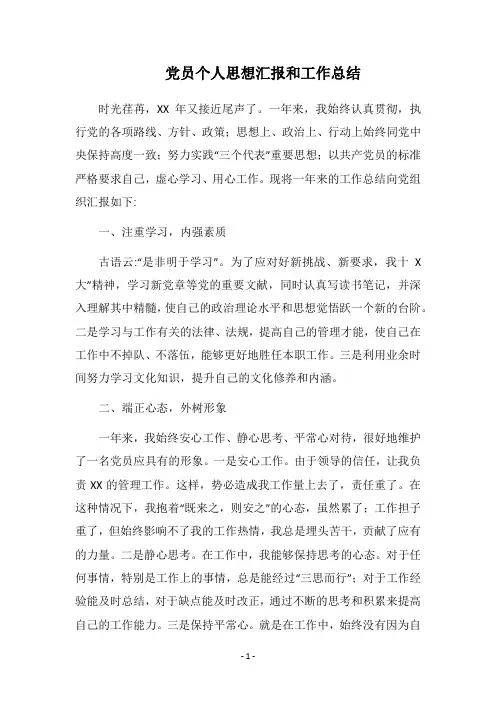 党员个人思想汇报和工作总结

时光荏苒，XX 年又接近尾声了。一年来，我始终认真贯彻，执行党的各项路线、方针、政策；思想上、政治上、行动上始终同党中央保持高度一致；努力实践“三个代表”重要思想；以共产党员的标准严格要求自己，虚心学习、用心工作。现将一年来的工作总结向党组织汇报如下:

一、注重学习，内强素质

古语云:“是非明于学习”。为了应对好新挑战、新要求，我十 X 大”精神，学习新党章等党的重要文献，同时认真写读书笔记，并深入理解其中精髓，使自己的政治理论水平和思想觉悟跃一个新的台阶。二是学习与工作有关的法律、法规，提高自己的管理才能，使自己在工作中不掉队、不落伍，能够更好地胜任本职工作。三是利用业余时间努力学习文化知识，提升自己的文化修养和内涵。

二、端正心态，外树形象

一年来，我始终安心工作、静心思考、平常心对待，很好地维护了一名党员应具有的形象。一是安心工作。由于领导的信任，让我负责 XX 的管理工作。这样，势必造成我工作量上去了，责任重了。在这种情况下，我抱着“既来之，则安之”的心态，虽然累了；工作担子重了，但始终影响不了我的工作热情，我总是埋头苦干，贡献了应有的力量。二是静心思考。在工作中，我能够保持思考的心态。对于任何事情，特别是工作上的事情，总是能经过“三思而行”；对于工作经验能及时总结，对于缺点能及时改正，通过不断的思考和积累来提高自己的工作能力。三是保持平常心。就是在工作中，始终没有因为自

- 1 -